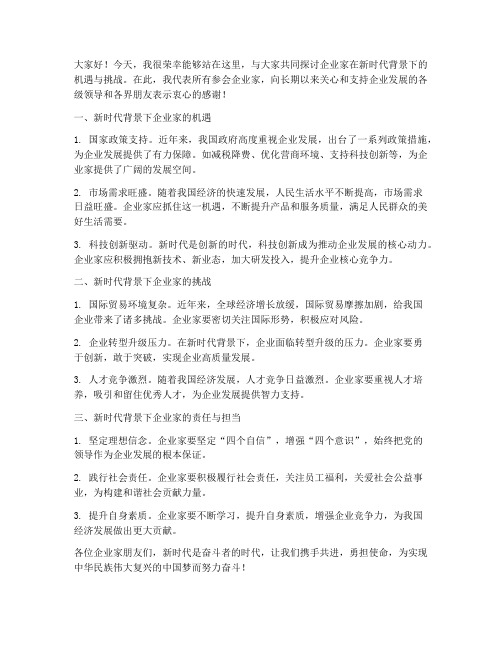 大家好！今天，我很荣幸能够站在这里，与大家共同探讨企业家在新时代背景下的机遇与挑战。在此，我代表所有参会企业家，向长期以来关心和支持企业发展的各级领导和各界朋友表示衷心的感谢！

一、新时代背景下企业家的机遇

1. 国家政策支持。近年来，我国政府高度重视企业发展，出台了一系列政策措施，为企业发展提供了有力保障。如减税降费、优化营商环境、支持科技创新等，为企业家提供了广阔的发展空间。

2. 市场需求旺盛。随着我国经济的快速发展，人民生活水平不断提高，市场需求日益旺盛。企业家应抓住这一机遇，不断提升产品和服务质量，满足人民群众的美好生活需要。

3. 科技创新驱动。新时代是创新的时代，科技创新成为推动企业发展的核心动力。企业家应积极拥抱新技术、新业态，加大研发投入，提升企业核心竞争力。

二、新时代背景下企业家的挑战

1. 国际贸易环境复杂。近年来，全球经济增长放缓，国际贸易摩擦加剧，给我国企业带来了诸多挑战。企业家要密切关注国际形势，积极应对风险。

2. 企业转型升级压力。在新时代背景下，企业面临转型升级的压力。企业家要勇于创新，敢于突破，实现企业高质量发展。

3. 人才竞争激烈。随着我国经济发展，人才竞争日益激烈。企业家要重视人才培养，吸引和留住优秀人才，为企业发展提供智力支持。

三、新时代背景下企业家的责任与担当

1. 坚定理想信念。企业家要坚定“四个自信”，增强“四个意识”，始终把党的领导作为企业发展的根本保证。

2. 践行社会责任。企业家要积极履行社会责任，关注员工福利，关爱社会公益事业，为构建和谐社会贡献力量。

3. 提升自身素质。企业家要不断学习，提升自身素质，增强企业竞争力，为我国经济发展做出更大贡献。

各位企业家朋友们，新时代是奋斗者的时代，让我们携手共进，勇担使命，为实现中华民族伟大复兴的中国梦而努力奋斗！